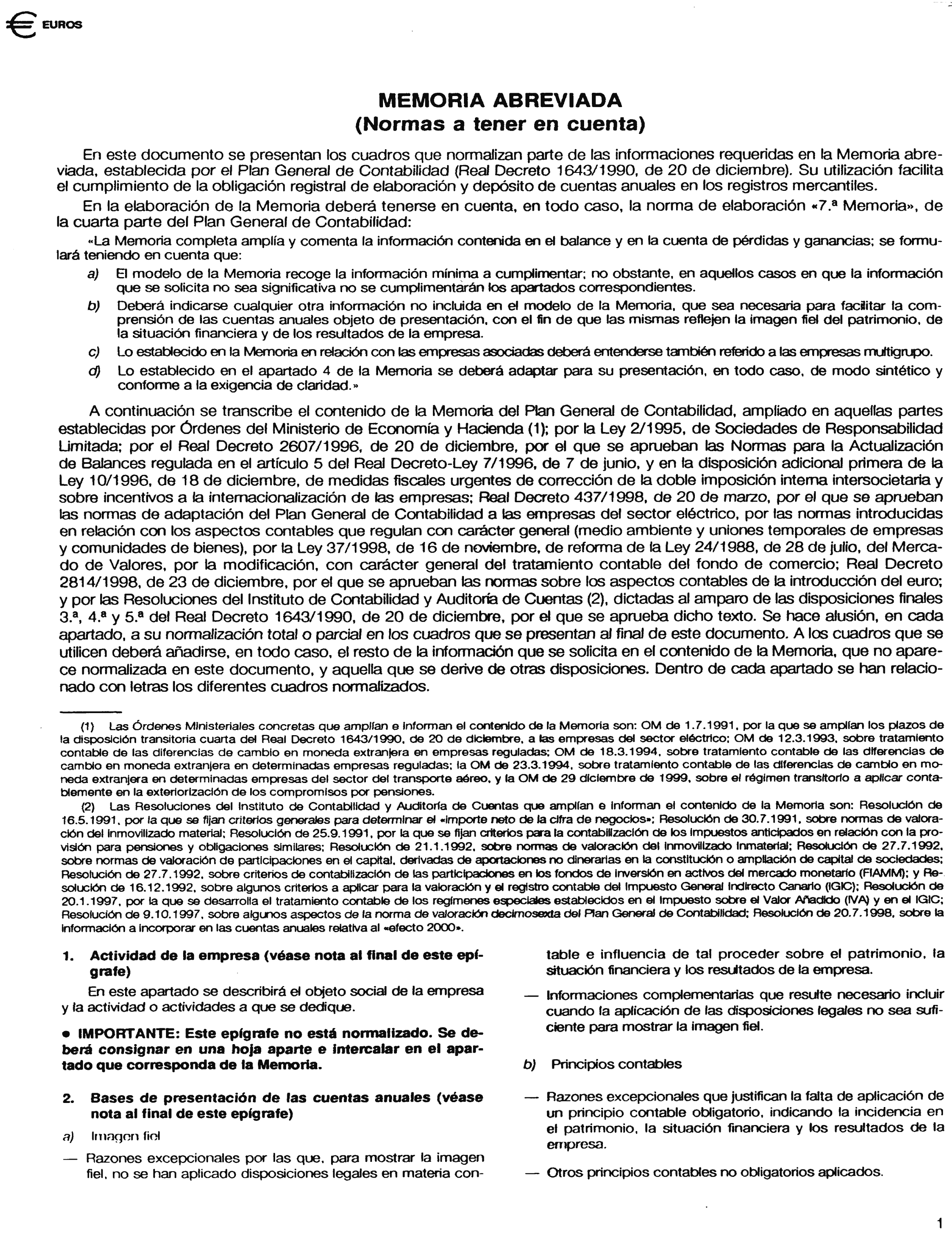 € EUROS

MEMORIA ABREVIADA
(Normas a tener en cuenta)

En este documento se presentan los cuadros que normalizan parte de las informaciones requeridas en la Memoria abreviada, establecida por el Plan General de Contabilidad (Real Decreto 1643/1990, de 20 de diciembre). Su utilización facilita el cumplimiento de la obligación registral de elaboración y depósito de cuentas anuales en los registros mercantiles.

En la elaboración de la Memoria deberá tenerse en cuenta, en todo caso, la norma de elaboración «7.ª Memoria», de la cuarta parte del Plan General de Contabilidad:

«La Memoria completa amplía y comenta la información contenida en el balance y en la cuenta de pérdidas y ganancias; se formulará teniendo en cuenta que:

a) El modelo de la Memoria recoge la información mínima a cumplimentar; no obstante, en aquellos casos en que la información que se solicita no sea significativa no se cumplimentarán los apartados correspondientes.

b) Deberá indicarse cualquier otra información no incluida en el modelo de la Memoria, que sea necesaria para facilitar la comprensión de las cuentas anuales objeto de presentación, con el fin de que las mismas reflejen la imagen fiel del patrimonio, de la situación financiera y de los resultados de la empresa.

c) Lo establecido en la Memoria en relación con las empresas asociadas deberá entenderse también referido a las empresas multigrupo.

d) Lo establecido en el apartado 4 de la Memoria se deberá adaptar para su presentación, en todo caso, de modo sintético y conforme a la exigencia de claridad.»

A continuación se transcribe el contenido de la Memoria del Plan General de Contabilidad, ampliado en aquellas partes establecidas por Órdenes del Ministerio de Economía y Hacienda (1); por la Ley 2/1995, de Sociedades de Responsabilidad Limitada; por el Real Decreto 2607/1996, de 20 de diciembre, por el que se aprueban las Normas para la Actualización de Balances regulada en el artículo 5 del Real Decreto-Ley 7/1996, de 7 de junio, y en la disposición adicional primera de la Ley 10/1996, de 18 de diciembre, de medidas fiscales urgentes de corrección de la doble imposición interna intersocietaria y sobre incentivos a la internacionalización de las empresas; Real Decreto 437/1998, de 20 de marzo, por el que se aprueban las normas de adaptación del Plan General de Contabilidad a las empresas del sector eléctrico, por las normas introducidas en relación con los aspectos contables que regulan con carácter general (medio ambiente y uniones temporales de empresas y comunidades de bienes), por la Ley 37/1998, de 16 de noviembre, de reforma de la Ley 24/1988, de 28 de julio, del Mercado de Valores, por la modificación, con carácter general del tratamiento contable del fondo de comercio; Real Decreto 2814/1998, de 23 de diciembre, por el que se aprueban las normas sobre los aspectos contables de la introducción del euro; y por las Resoluciones del Instituto de Contabilidad y Auditoría de Cuentas (2), dictadas al amparo de las disposiciones finales 3.ª, 4.ª y 5.ª del Real Decreto 1643/1990, de 20 de diciembre, por el que se aprueba dicho texto. Se hace alusión, en cada apartado, a su normalización total o parcial en los cuadros que se presentan al final de este documento. A los cuadros que se utilicen deberá añadirse, en todo caso, el resto de la información que se solicita en el contenido de la Memoria, que no aparece normalizada en este documento, y aquella que se derive de otras disposiciones. Dentro de cada apartado se han relacionado con letras los diferentes cuadros normalizados.

(1) Las Órdenes Ministeriales concretas que amplían e informan el contenido de la Memoria son: OM de 1.7.1991, por la que se amplían los plazos de la disposición transitoria cuarta del Real Decreto 1643/1990, de 20 de diciembre, a las empresas del sector eléctrico; OM de 12.3.1993, sobre tratamiento contable de las diferencias de cambio en moneda extranjera en empresas reguladas; OM de 18.3.1994, sobre tratamiento contable de las diferencias de cambio en moneda extranjera en determinadas empresas reguladas; la OM de 23.3.1994, sobre tratamiento contable de las diferencias de cambio en moneda extranjera en determinadas empresas del sector del transporte aéreo, y la OM de 29 diciembre de 1999, sobre el régimen transitorio a aplicar contablemente en la exteriorización de los compromisos por pensiones.

(2) Las Resoluciones del Instituto de Contabilidad y Auditoría de Cuentas que amplían e informan el contenido de la Memoria son: Resolución de 16.5.1991, por la que se fijan criterios generales para determinar el «importe neto de la cifra de negocios»; Resolución de 30.7.1991, sobre normas de valoración del inmovilizado material; Resolución de 25.9.1991, por la que se fijan criterios para la contabilización de los impuestos anticipados en relación con la provisión para pensiones y obligaciones similares; Resolución de 21.1.1992, sobre normas de valoración del inmovilizado inmaterial; Resolución de 27.7.1992, sobre normas de valoración de participaciones en el capital, derivadas de aportaciones no dinerarias en la constitución o ampliación de capital de sociedades; Resolución de 27.7.1992, sobre criterios de contabilización de las participaciones en los fondos de inversión en activos del mercado monetario (FIAMM); y Resolución de 16.12.1992, sobre algunos criterios a aplicar para la valoración y el registro contable del Impuesto General Indirecto Canario (IGIC); Resolución de 20.1.1997, por la que se desarrolla el tratamiento contable de los regímenes especiales establecidos en el Impuesto sobre el Valor Añadido (IVA) y en el IGIC; Resolución de 9.10.1997, sobre algunos aspectos de la norma de valoración decimosexta del Plan General de Contabilidad; Resolución de 20.7.1998, sobre la información a incorporar en las cuentas anuales relativa al «efecto 2000».

1. Actividad de la empresa (véase nota al final de este epígrafe)

En este apartado se describirá el objeto social de la empresa y la actividad o actividades a que se dedique.

• IMPORTANTE: Este epígrafe no está normalizado. Se deberá consignar en una hoja aparte e intercalar en el apartado que corresponda de la Memoria.

2. Bases de presentación de las cuentas anuales (véase nota al final de este epígrafe)

a) Imagen fiel

— Razones excepcionales por las que, para mostrar la imagen fiel, no se han aplicado disposiciones legales en materia contable e influencia de tal proceder sobre el patrimonio, la situación financiera y los resultados de la empresa.

— Informaciones complementarias que resulte necesario incluir cuando la aplicación de las disposiciones legales no sea suficiente para mostrar la imagen fiel.

b) Principios contables

— Razones excepcionales que justifican la falta de aplicación de un principio contable obligatorio, indicando la incidencia en el patrimonio, la situación financiera y los resultados de la empresa.

— Otros principios contables no obligatorios aplicados.

1